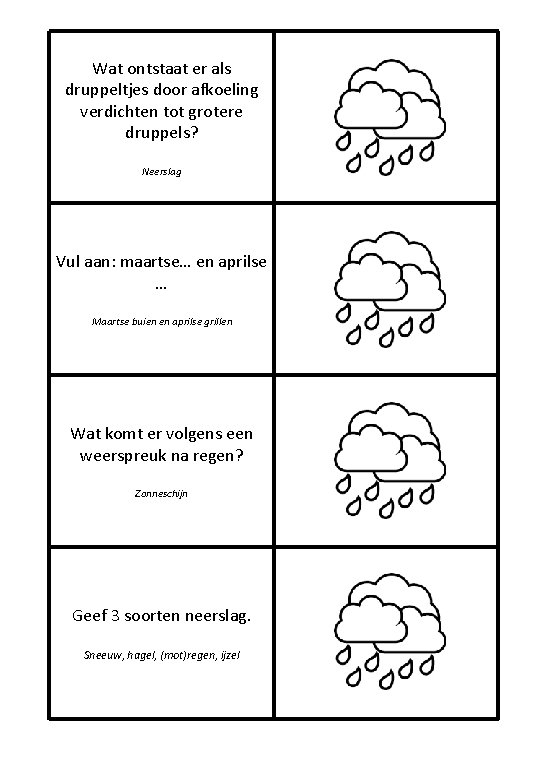 Wat ontstaat er als druppeltjes door afkoeling verdichten tot grotere druppels?

Neerslag

Vul aan: maartse… en aprilse …

Maartse buien en aprilse grillen

Wat komt er volgens een weerspreuk na regen?

Zonneschijn

Geef 3 soorten neerslag.

Sneeuw, hagel, (mot)regen, ijzel